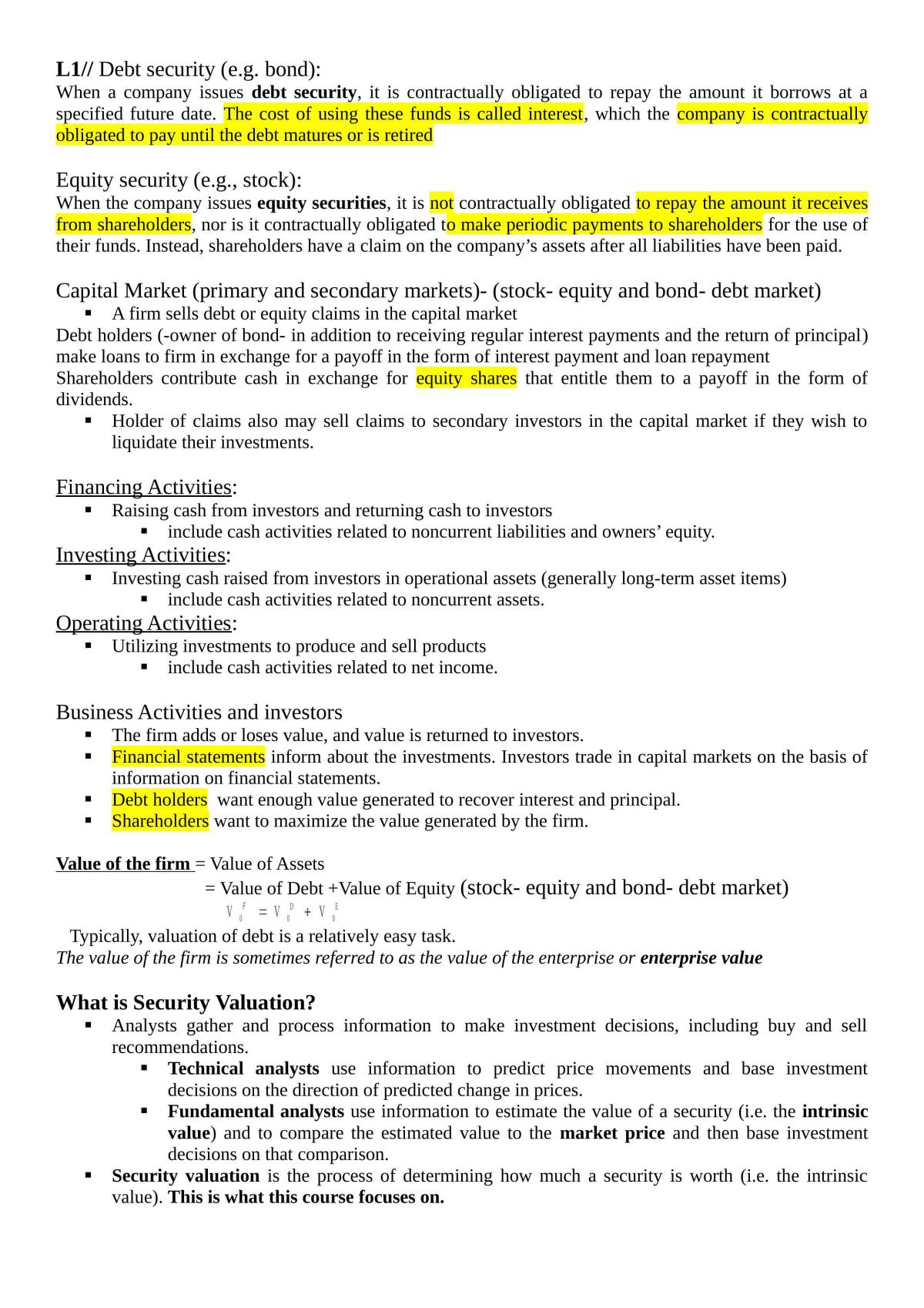 L1// Debt security (e.g. bond):
When a company issues debt security, it is contractually obligated to repay the amount it borrows at a specified future date. The cost of using these funds is called interest, which the company is contractually obligated to pay until the debt matures or is retired

Equity security (e.g., stock):
When the company issues equity securities, it is not contractually obligated to repay the amount it receives from shareholders, nor is it contractually obligated to make periodic payments to shareholders for the use of their funds. Instead, shareholders have a claim on the company's assets after all liabilities have been paid.

Capital Market (primary and secondary markets)- (stock- equity and bond- debt market)
• A firm sells debt or equity claims in the capital market
Debt holders (-owner of bond- in addition to receiving regular interest payments and the return of principal) make loans to firm in exchange for a payoff in the form of interest payment and loan repayment
Shareholders contribute cash in exchange for equity shares that entitle them to a payoff in the form of dividends.
• Holder of claims also may sell claims to secondary investors in the capital market if they wish to liquidate their investments.

Financing Activities:
• Raising cash from investors and returning cash to investors
• include cash activities related to noncurrent liabilities and owners' equity.
Investing Activities:
• Investing cash raised from investors in operational assets (generally long-term asset items)
• include cash activities related to noncurrent assets.
Operating Activities:
• Utilizing investments to produce and sell products
• include cash activities related to net income.

Business Activities and investors
• The firm adds or loses value, and value is returned to investors.
• Financial statements inform about the investments. Investors trade in capital markets on the basis of information on financial statements.
• Debt holders want enough value generated to recover interest and principal.
• Shareholders want to maximize the value generated by the firm.

Value of the firm = Value of Assets
= Value of Debt +Value of Equity (stock- equity and bond- debt market)
$V_0^F = V_0^D + V_0^E$
Typically, valuation of debt is a relatively easy task.
The value of the firm is sometimes referred to as the value of the enterprise or enterprise value

What is Security Valuation?
• Analysts gather and process information to make investment decisions, including buy and sell recommendations.
• Technical analysts use information to predict price movements and base investment decisions on the direction of predicted change in prices.
• Fundamental analysts use information to estimate the value of a security (i.e. the intrinsic value) and to compare the estimated value to the market price and then base investment decisions on that comparison.
• Security valuation is the process of determining how much a security is worth (i.e. the intrinsic value). This is what this course focuses on.